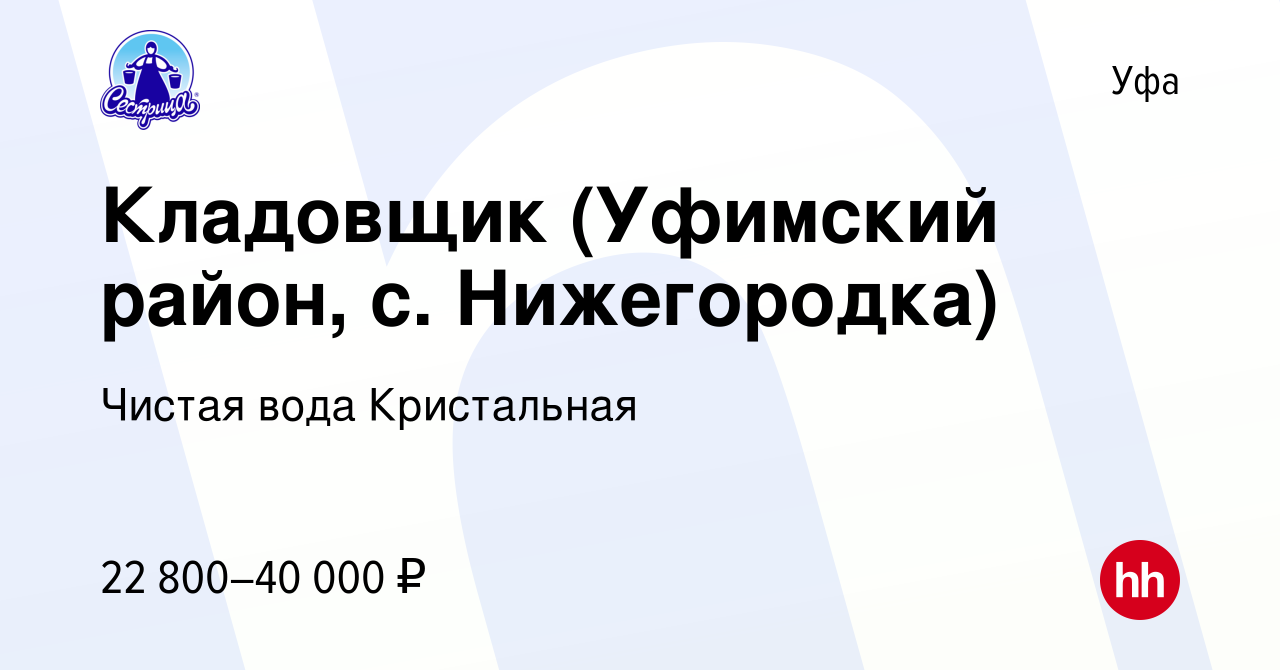 Сестрица

Уфа

Кладовщик (Уфимский район, с. Нижегородка)

Чистая вода Кристальная

22 800–40 000 ₽

hh